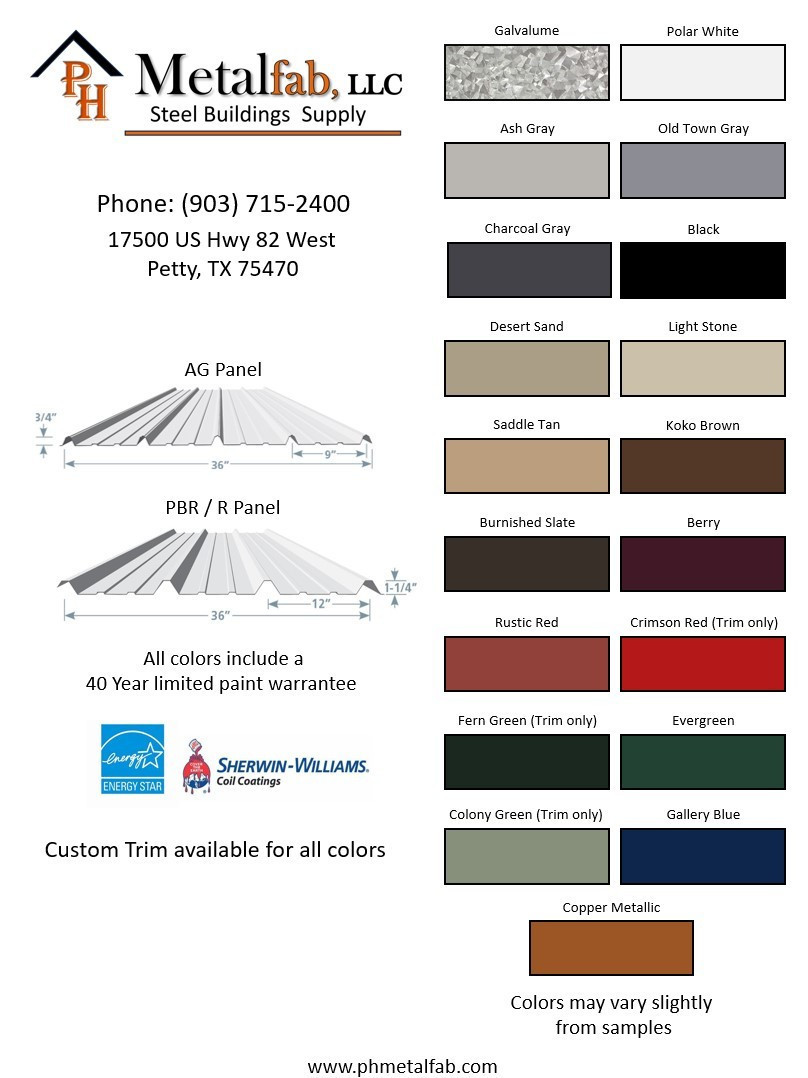 PH Metalfab, LLC
Steel Buildings Supply

Phone: (903) 715-2400
17500 US Hwy 82 West
Petty, TX 75470

AG Panel
3/4"
36"
9"

PBR / R Panel
1-1/4"
36"
12"

All colors include a
40 Year limited paint warrantee

energy
ENERGY STAR

SHERWIN-WILLIAMS.
Coil Coatings

Custom Trim available for all colors

Galvalume
Polar White
Ash Gray
Old Town Gray
Charcoal Gray
Black
Desert Sand
Light Stone
Saddle Tan
Koko Brown
Burnished Slate
Berry
Rustic Red
Crimson Red (Trim only)
Fern Green (Trim only)
Evergreen
Colony Green (Trim only)
Gallery Blue
Copper Metallic

Colors may vary slightly
from samples

www.phmetalfab.com